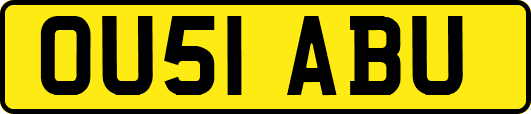 OU51 ABU